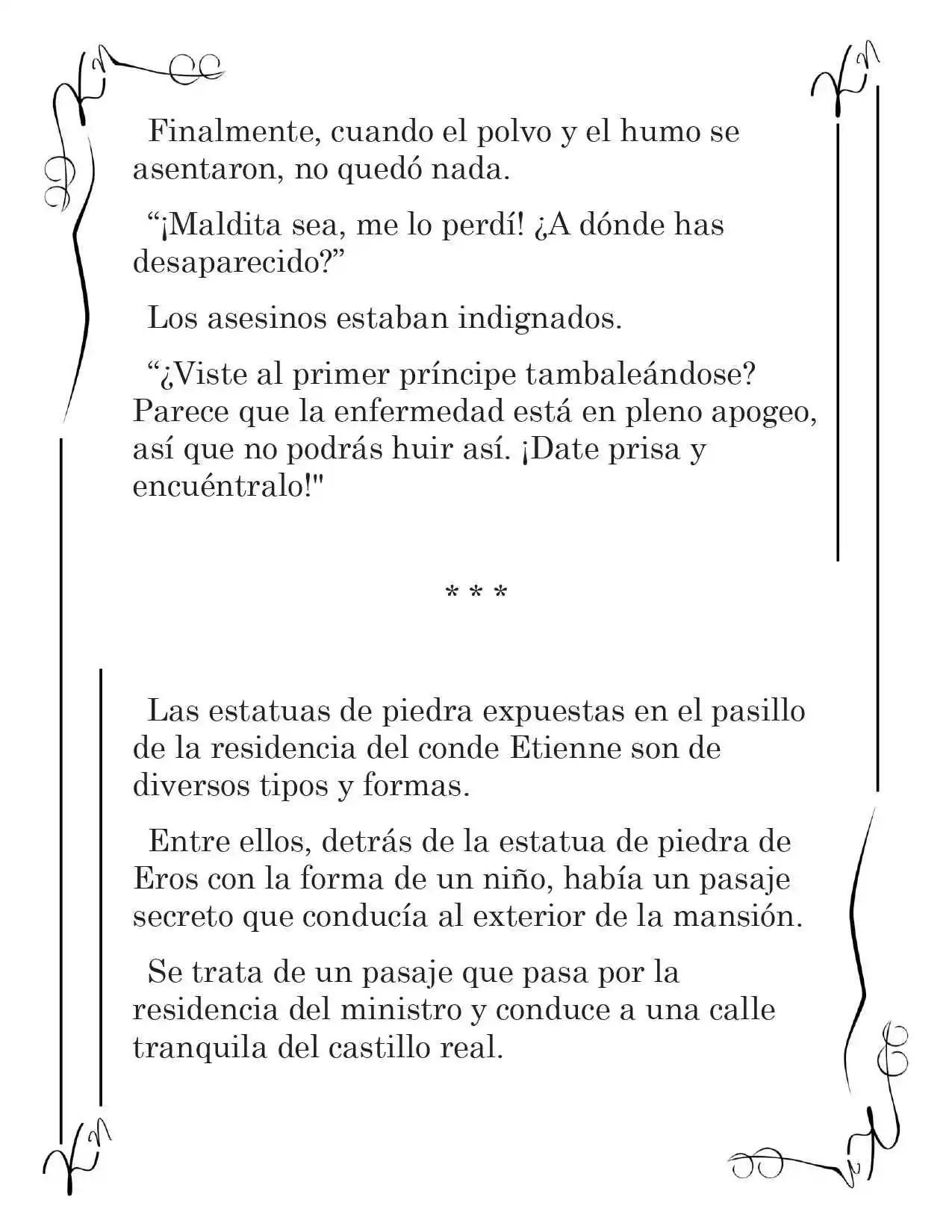 Finalmente, cuando el polvo y el humo se asentaron, no quedó nada.

"¡Maldita sea, me lo perdí! ¿A dónde has desaparecido?"

Los asesinos estaban indignados.

"¿Viste al primer príncipe tambaleándose? Parece que la enfermedad está en pleno apogeo, así que no podrás huir así. ¡Date prisa y encuéntralo!"

* * *

Las estatuas de piedra expuestas en el pasillo de la residencia del conde Etienne son de diversos tipos y formas.

Entre ellos, detrás de la estatua de piedra de Eros con la forma de un niño, había un pasaje secreto que conducía al exterior de la mansión.

Se trata de un pasaje que pasa por la residencia del ministro y conduce a una calle tranquila del castillo real.